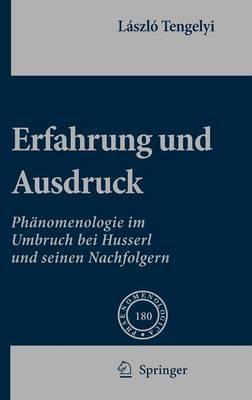 László Tengelyi

Erfahrung und Ausdruck

Phänomenologie im Umbruch bei Husserl und seinen Nachfolgern

PHAENOMENOLOGICA

180

Springer